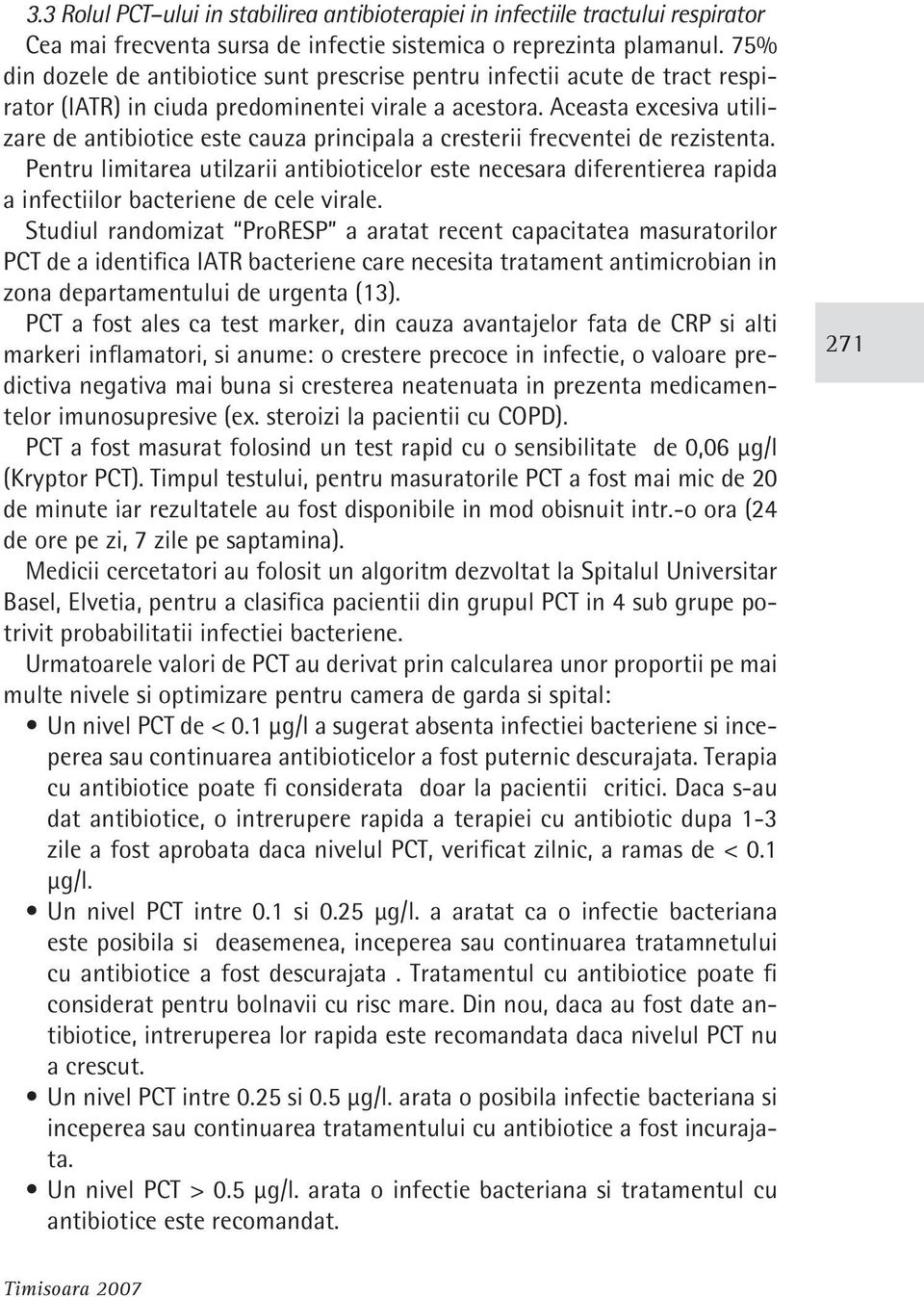 3.3 Rolul PCT–ului in stabilirea antibioterapiei in infectiile tractului respirator

Cea mai frecventa sursa de infectie sistemica o reprezinta plamanul. 75% din dozele de antibiotice sunt prescrise pentru infectii acute de tract respirator (IATR) in ciuda predominentei virale a acestora. Aceasta excesiva utilizare de antibiotice este cauza principala a cresterii frecventei de rezistenta.

Pentru limitarea utilzarii antibioticelor este necesara diferentierea rapida a infectiilor bacteriene de cele virale.

Studiul randomizat "ProRESP" a aratat recent capacitatea masuratorilor PCT de a identifica IATR bacteriene care necesita tratament antimicrobian in zona departamentului de urgenta (13).

PCT a fost ales ca test marker, din cauza avantajelor fata de CRP si alti markeri inflamatori, si anume: o crestere precoce in infectie, o valoare predictiva negativa mai buna si cresterea neatenuata in prezenta medicamentelor imunosupresive (ex. steroizi la pacientii cu COPD).

PCT a fost masurat folosind un test rapid cu o sensibilitate de 0,06 μg/l (Kryptor PCT). Timpul testului, pentru masuratorile PCT a fost mai mic de 20 de minute iar rezultatele au fost disponibile in mod obisnuit intr.-o ora (24 de ore pe zi, 7 zile pe saptamina).

Medicii cercetatori au folosit un algoritm dezvoltat la Spitalul Universitar Basel, Elvetia, pentru a clasifica pacientii din grupul PCT in 4 sub grupe potrivit probabilitatii infectiei bacteriene.

Urmatoarele valori de PCT au derivat prin calcularea unor proportii pe mai multe nivele si optimizare pentru camera de garda si spital:

• Un nivel PCT de < 0.1 μg/l a sugerat absenta infectiei bacteriene si inceperea sau continuarea antibioticelor a fost puternic descurajata. Terapia cu antibiotice poate fi considerata doar la pacientii critici. Daca s-au dat antibiotice, o intrerupere rapida a terapiei cu antibiotic dupa 1-3 zile a fost aprobata daca nivelul PCT, verificat zilnic, a ramas de < 0.1 μg/l.

• Un nivel PCT intre 0.1 si 0.25 μg/l. a aratat ca o infectie bacteriana este posibila si deasemenea, inceperea sau continuarea tratamnetului cu antibiotice a fost descurajata . Tratamentul cu antibiotice poate fi considerat pentru bolnavii cu risc mare. Din nou, daca au fost date antibiotice, intreruperea lor rapida este recomandata daca nivelul PCT nu a crescut.

• Un nivel PCT intre 0.25 si 0.5 μg/l. arata o posibila infectie bacteriana si inceperea sau continuarea tratamentului cu antibiotice a fost incurajata.

• Un nivel PCT > 0.5 μg/l. arata o infectie bacteriana si tratamentul cu antibiotice este recomandat.

271

Timisoara 2007